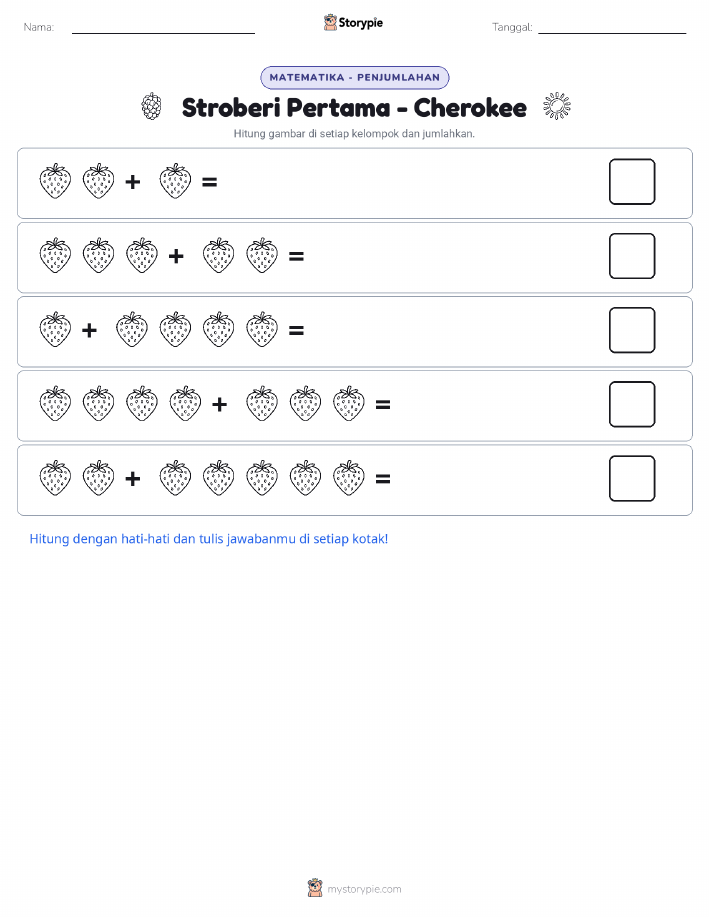 Nama:

Storypie

Tanggal:

MATEMATIKA - PENJUMLAHAN

Stroberi Pertama - Cherokee

Hitung gambar di setiap kelompok dan jumlahkan.

+ =

+ =

+ =

+ =

+ =

Hitung dengan hati-hati dan tulis jawabanmu di setiap kotak!

mystorypie.com